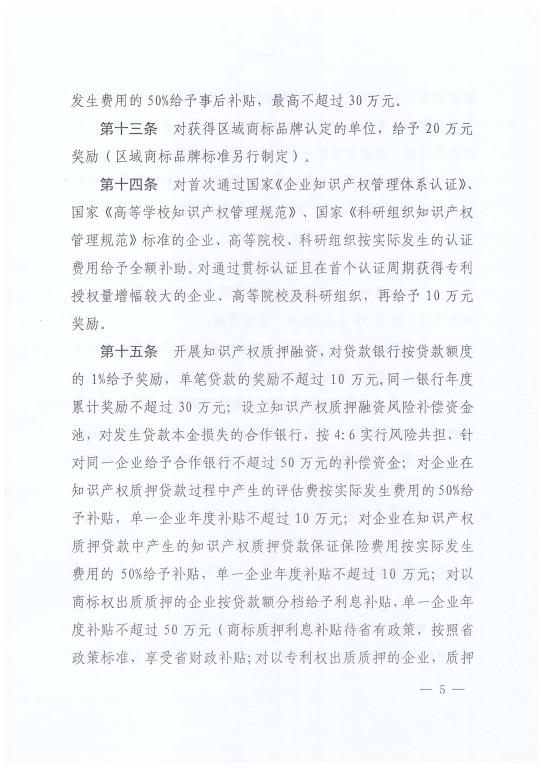 发生费用的50%给予事后补贴，最高不超过30万元。

第十三条　对获得区域商标品牌认定的单位，给予20万元奖励（区域商标品牌标准另行制定）。

第十四条　对首次通过国家《企业知识产权管理体系认证》、国家《高等学校知识产权管理规范》、国家《科研组织知识产权管理规范》标准的企业、高等院校、科研组织按实际发生的认证费用给予全额补助。对通过贯标认证且在首个认证周期获得专利授权量增幅较大的企业、高等院校及科研组织，再给予10万元奖励。

第十五条　开展知识产权质押融资，对贷款银行按贷款额度的1%给予奖励，单笔贷款的奖励不超过10万元，同一银行年度累计奖励不超过30万元；设立知识产权质押融资风险补偿资金池，对发生贷款本金损失的合作银行，按4:6实行风险共担，针对同一企业给予合作银行不超过50万元的补偿资金；对企业在知识产权质押贷款过程中产生的评估费按实际发生费用的50%给予补贴，单一企业年度补贴不超过10万元；对企业在知识产权质押贷款中产生的知识产权质押贷款保证保险费用按实际发生费用的50%给予补贴，单一企业年度补贴不超过10万元；对以商标权出质质押的企业按贷款额分档给予利息补贴，单一企业年度补贴不超过50万元（商标质押利息补贴待省有政策，按照省政策标准，享受省财政补贴；对以专利权出质质押的企业，质押

— 5 —